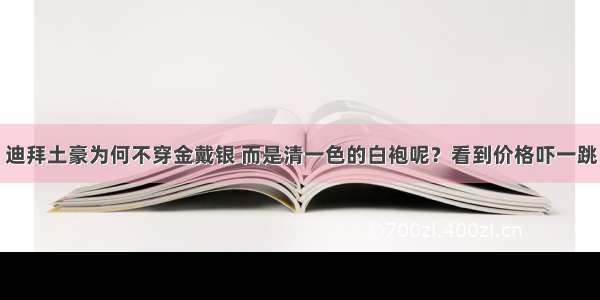 迪拜土豪为何不穿金戴银 而是清一色的白袍呢？看到价格吓一跳

700zi.400zi.cn